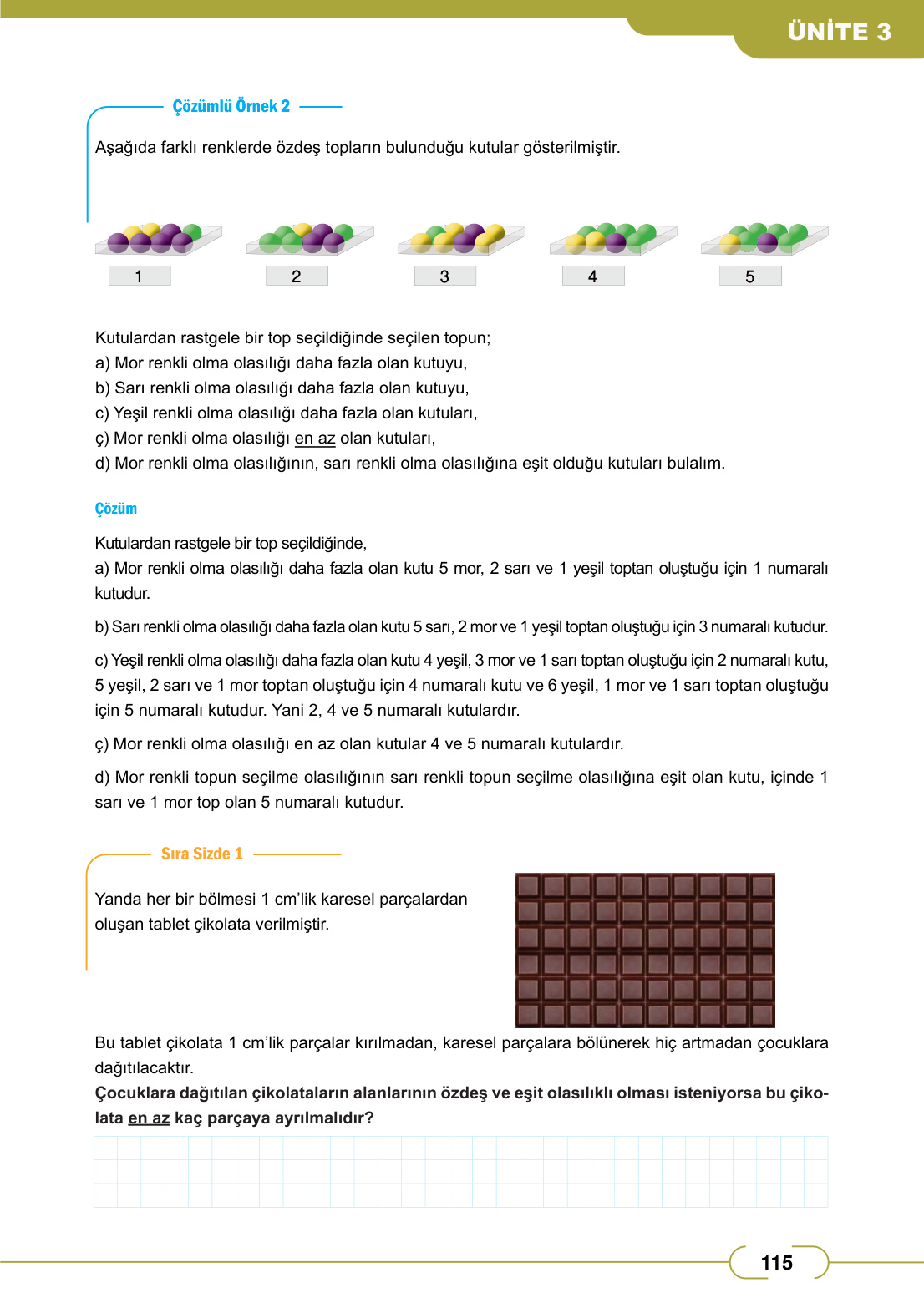 ÜNİTE 3

Çözümlü Örnek 2

Aşağıda farklı renklerde özdeş topların bulunduğu kutular gösterilmiştir.

1 2 3 4 5

Kutulardan rastgele bir top seçildiğinde seçilen topun;
a) Mor renkli olma olasılığı daha fazla olan kutuyu,
b) Sarı renkli olma olasılığı daha fazla olan kutuyu,
c) Yeşil renkli olma olasılığı daha fazla olan kutuları,
ç) Mor renkli olma olasılığı en az olan kutuları,
d) Mor renkli olma olasılığının, sarı renkli olma olasılığına eşit olduğu kutuları bulalım.

Çözüm

Kutulardan rastgele bir top seçildiğinde,
a) Mor renkli olma olasılığı daha fazla olan kutu 5 mor, 2 sarı ve 1 yeşil toptan oluştuğu için 1 numaralı kutudur.

b) Sarı renkli olma olasılığı daha fazla olan kutu 5 sarı, 2 mor ve 1 yeşil toptan oluştuğu için 3 numaralı kutudur.

c) Yeşil renkli olma olasılığı daha fazla olan kutu 4 yeşil, 3 mor ve 1 sarı toptan oluştuğu için 2 numaralı kutu, 5 yeşil, 2 sarı ve 1 mor toptan oluştuğu için 4 numaralı kutu ve 6 yeşil, 1 mor ve 1 sarı toptan oluştuğu için 5 numaralı kutudur. Yani 2, 4 ve 5 numaralı kutulardır.

ç) Mor renkli olma olasılığı en az olan kutular 4 ve 5 numaralı kutulardır.

d) Mor renkli topun seçilme olasılığının sarı renkli topun seçilme olasılığına eşit olan kutu, içinde 1 sarı ve 1 mor top olan 5 numaralı kutudur.

Sıra Sizde 1

Yanda her bir bölmesi 1 cm'lik karesel parçalardan oluşan tablet çikolata verilmiştir.

Bu tablet çikolata 1 cm'lik parçalar kırılmadan, karesel parçalara bölünerek hiç artmadan çocuklara dağıtılacaktır.
Çocuklara dağıtılan çikolataların alanlarının özdeş ve eşit olasılıklı olması isteniyorsa bu çikolata en az kaç parçaya ayrılmalıdır?

115